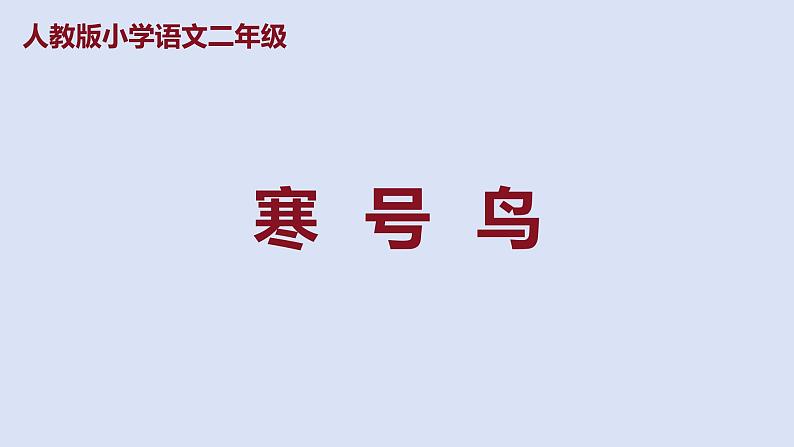 人教版小学语文二年级

寒 号 鸟